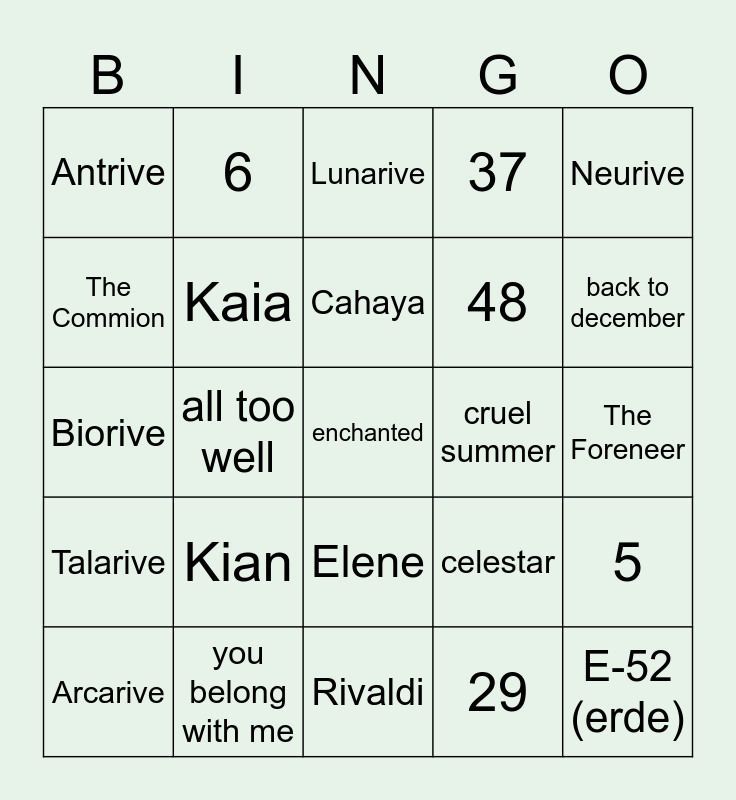 | B | I | N | G | O |
|---|---|---|---|---|
| Antrive | 6 | Lunarive | 37 | Neurive |
| The Commion | Kaia | Cahaya | 48 | back to december |
| Biorive | all too well | enchanted | cruel summer | The Foreneer |
| Talarive | Kian | Elene | celestar | 5 |
| Arcarive | you belong with me | Rivaldi | 29 | E-52 (erde) |